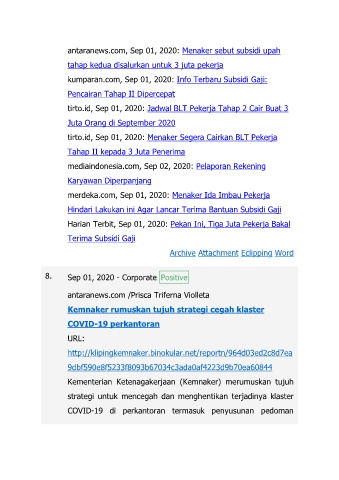 antaranews.com, Sep 01, 2020: Menaker sebut subsidi upah tahap kedua disalurkan untuk 3 juta pekerja

kumparan.com, Sep 01, 2020: Info Terbaru Subsidi Gaji: Pencairan Tahap II Dipercepat

tirto.id, Sep 01, 2020: Jadwal BLT Pekerja Tahap 2 Cair Buat 3 Juta Orang di September 2020

tirto.id, Sep 01, 2020: Menaker Segera Cairkan BLT Pekerja Tahap II kepada 3 Juta Penerima

mediaindonesia.com, Sep 02, 2020: Pelaporan Rekening Karyawan Diperpanjang

merdeka.com, Sep 01, 2020: Menaker Ida Imbau Pekerja Hindari Lakukan ini Agar Lancar Terima Bantuan Subsidi Gaji

Harian Terbit, Sep 01, 2020: Pekan Ini, Tiga Juta Pekerja Bakal Terima Subsidi Gaji

Archive Attachment Eclipping Word

8. Sep 01, 2020 - Corporate Positive

antaranews.com /Prisca Triferna Violleta

Kemnaker rumuskan tujuh strategi cegah klaster COVID-19 perkantoran

URL:

http://klipingkemnaker.binokular.net/reportn/964d03ed2c8d7ea9dbf590e8f5233f8093b67034c3ada0af4223d9b70ea60844

Kementerian Ketenagakerjaan (Kemnaker) merumuskan tujuh strategi untuk mencegah dan menghentikan terjadinya klaster COVID-19 di perkantoran termasuk penyusunan pedoman